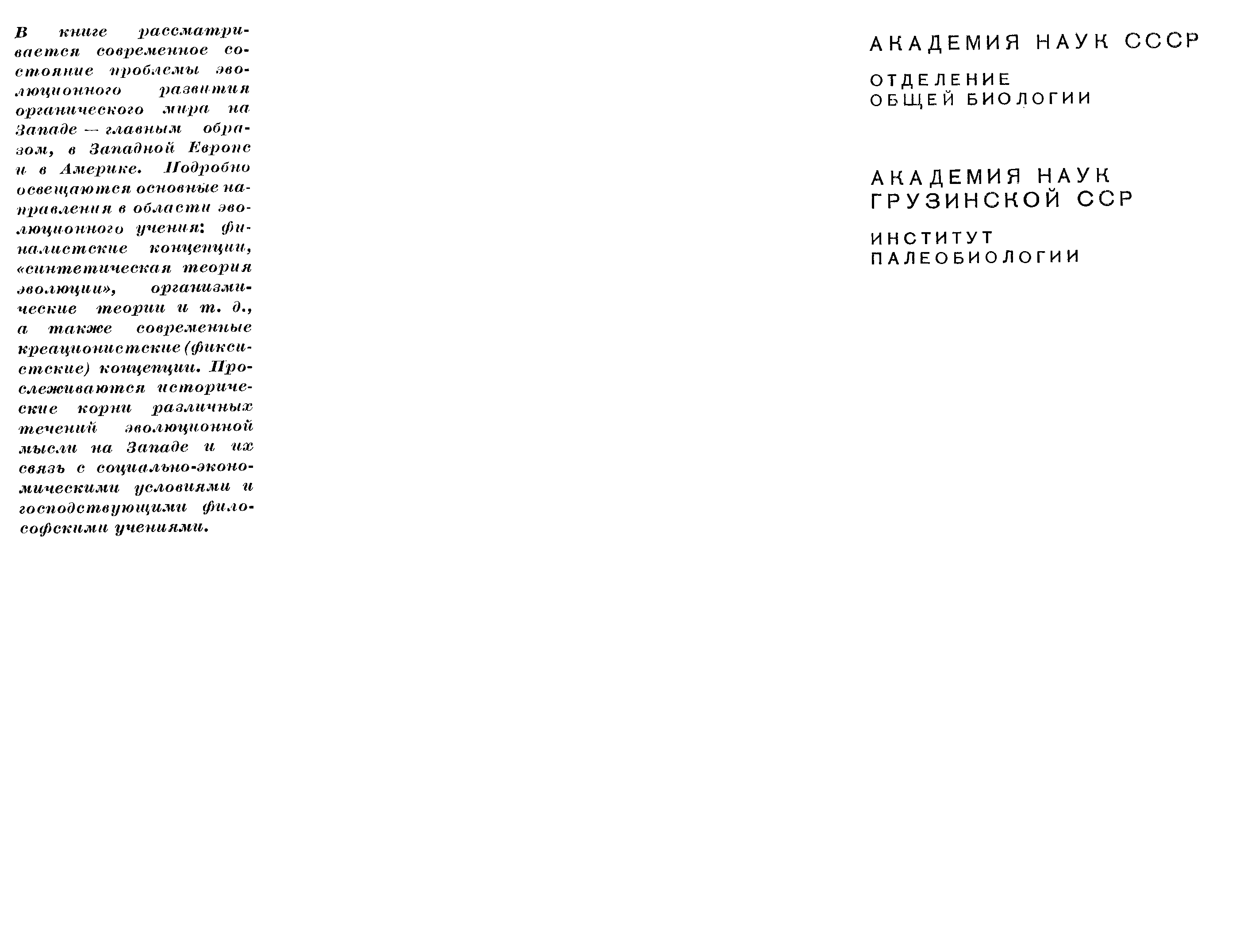 В книге рассматривается современное состояние проблемы эволюционного развития органического мира на Западе — главным образом, в Западной Европе и в Америке. Подробно освещаются основные направления в области эволюционного учения: финалистские концепции, «синтетическая теория эволюции», организмические теории и т. д., а также современные креационистские (фиксистские) концепции. Прослеживаются исторические корни различных течений эволюционной мысли на Западе и их связь с социально-экономическими условиями и господствующими философскими учениями.

АКАДЕМИЯ НАУК СССР

ОТДЕЛЕНИЕ ОБЩЕЙ БИОЛОГИИ

АКАДЕМИЯ НАУК ГРУЗИНСКОЙ ССР

ИНСТИТУТ ПАЛЕОБИОЛОГИИ